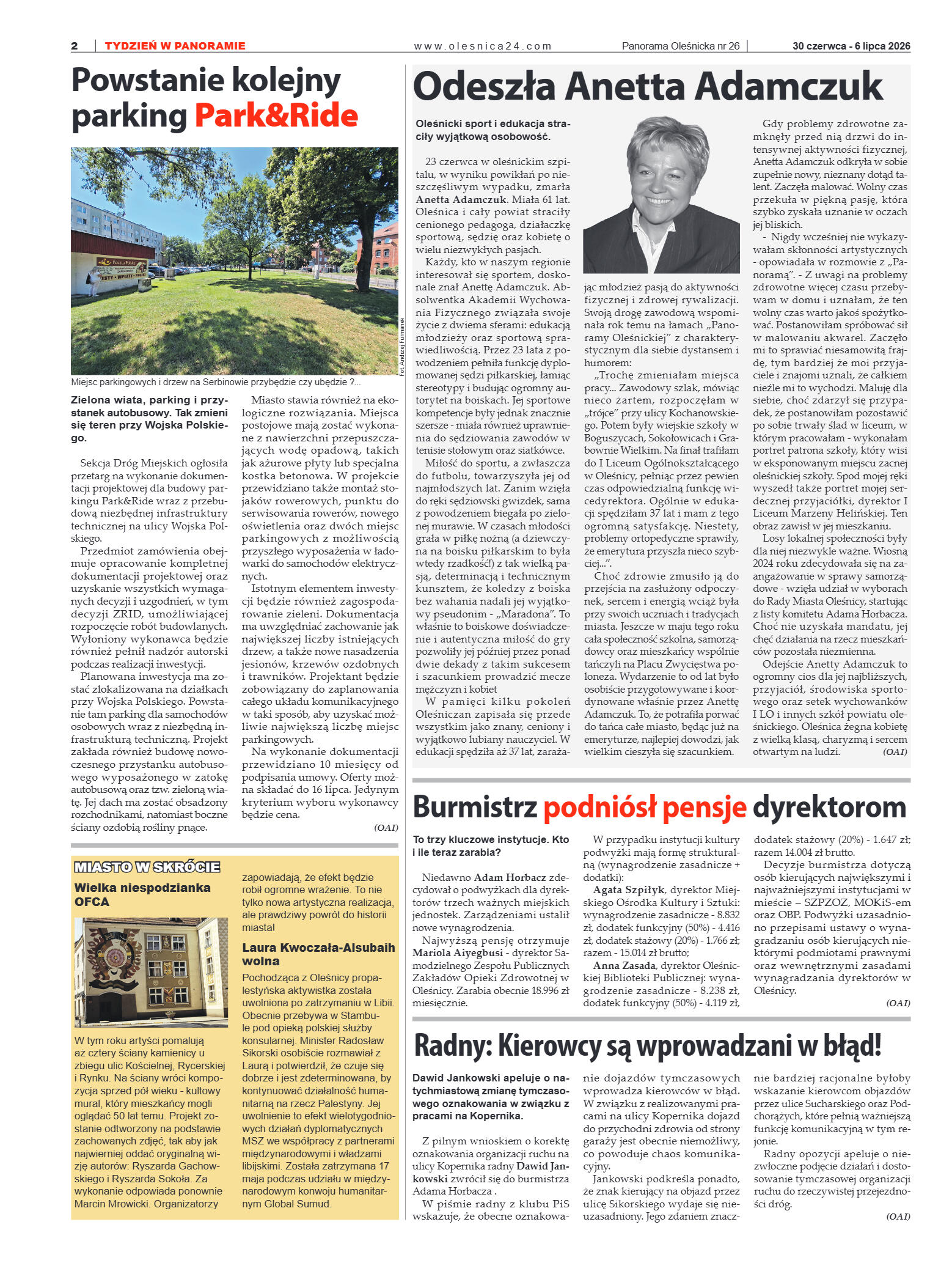 2 TYDZIEŃ W PANORAMIE www.olesnica24.com Panorama Oleśnicka nr 26 30 czerwca - 6 lipca 2026

Powstanie kolejny parking Park&Ride

Fot. Andrzej Furmanek

Miejsc parkingowych i drzew na Serbinowie przybędzie czy ubędzie ?...

Zielona wiata, parking i przystanek autobusowy. Tak zmieni się teren przy Wojska Polskiego.

Sekcja Dróg Miejskich ogłosiła przetarg na wykonanie dokumentacji projektowej dla budowy parkingu Park&Ride wraz z przebudową niezbędnej infrastruktury technicznej na ulicy Wojska Polskiego.

Przedmiot zamówienia obejmuje opracowanie kompletnej dokumentacji projektowej oraz uzyskanie wszystkich wymaganych decyzji i uzgodnień, w tym decyzji ZRID, umożliwiającej rozpoczęcie robót budowlanych. Wyłoniony wykonawca będzie również pełnił nadzór autorski podczas realizacji inwestycji.

Planowana inwestycja ma zostać zlokalizowana na działkach przy Wojska Polskiego. Powstanie tam parking dla samochodów osobowych wraz z niezbędną infrastrukturą techniczną. Projekt zakłada również budowę nowoczesnego przystanku autobusowego wyposażonego w zatokę autobusową oraz tzw. zieloną wiatę. Jej dach ma zostać obsadzony rozchodnikami, natomiast boczne ściany ozdobią rośliny pnące.

Miasto stawia również na ekologiczne rozwiązania. Miejsca postojowe mają zostać wykonane z nawierzchni przepuszczających wodę opadową, takich jak ażurowe płyty lub specjalna kostka betonowa. W projekcie przewidziano także montaż stojaków rowerowych, punktu do serwisowania rowerów, nowego oświetlenia oraz dwóch miejsc parkingowych z możliwością przyszłego wyposażenia w ładowarki do samochodów elektrycznych.

Istotnym elementem inwestycji będzie również zagospodarowanie zieleni. Dokumentacja ma uwzględniać zachowanie jak największej liczby istniejących drzew, a także nowe nasadzenia jesionów, krzewów ozdobnych i trawników. Projektant będzie zobowiązany do zaplanowania całego układu komunikacyjnego w taki sposób, aby uzyskać możliwie największą liczbę miejsc parkingowych.

Na wykonanie dokumentacji przewidziano 10 miesięcy od podpisania umowy. Oferty można składać do 16 lipca. Jedynym kryterium wyboru wykonawcy będzie cena.

(OAI)

MIASTO W SKRÓCIE

Wielka niespodzianka OFCA

W tym roku artyści pomalują aż cztery ściany kamienicy u zbiegu ulic Kościelnej, Rycerskiej i Rynku. Na ściany wróci kompozycja sprzed pół wieku - kultowy mural, który mieszkańcy mogli oglądać 50 lat temu. Projekt zostanie odtworzony na podstawie zachowanych zdjęć, tak aby jak najwierniej oddać oryginalną wizję autorów: Ryszarda Gachowskiego i Ryszarda Sokoła. Za wykonanie odpowiada ponownie Marcin Mrowicki. Organizatorzy zapowiadają, że efekt będzie robił ogromne wrażenie. To nie tylko nowa artystyczna realizacja, ale prawdziwy powrót do historii miasta!

Laura Kwoczała-Alsubaih wolna

Pochodząca z Oleśnicy propalestyńska aktywistka została uwolniona po zatrzymaniu w Libii. Obecnie przebywa w Stambule pod opieką polskiej służby konsularnej. Minister Radosław Sikorski osobiście rozmawiał z Laurą i potwierdził, że czuje się dobrze i jest zdeterminowana, by kontynuować działalność humanitarną na rzecz Palestyny. Jej uwolnienie to efekt wielotygodniowych działań dyplomatycznych MSZ we współpracy z partnerami międzynarodowymi i władzami libijskimi. Została zatrzymana 17 maja podczas udziału w międzynarodowym konwoju humanitarnym Global Sumud.

Odeszła Anetta Adamczuk

Oleśnicki sport i edukacja straciły wyjątkową osobowość.

23 czerwca w oleśnickim szpitalu, w wyniku powikłań po nieszczęśliwym wypadku, zmarła Anetta Adamczuk. Miała 61 lat. Oleśnica i cały powiat straciły cenionego pedagoga, działaczkę sportową, sędzię oraz kobietę o wielu niezwykłych pasjach.

Każdy, kto w naszym regionie interesował się sportem, doskonale znał Anettę Adamczuk. Absolwentka Akademii Wychowania Fizycznego związała swoje życie z dwiema sferami: edukacją młodzieży oraz sportową sprawiedliwością. Przez 23 lata z powodzeniem pełniła funkcję dyplomowanej sędzi piłkarskiej, łamiąc stereotypy i budując ogromny autorytet na boiskach. Jej sportowe kompetencje były jednak znacznie szersze - miała również uprawnienia do sędziowania zawodów w tenisie stołowym oraz siatkówce.

Miłość do sportu, a zwłaszcza do futbolu, towarzyszyła jej od najmłodszych lat. Zanim wzięła do ręki sędziowski gwizdek, sama z powodzeniem biegała po zielonej murawie. W czasach młodości grała w piłkę nożną (a dziewczyna na boisku piłkarskim to była wtedy rzadkość!) z tak wielką pasją, determinacją i technicznym kunsztem, że koledzy z boiska bez wahania nadali jej wyjątkowy pseudonim - „Maradona". To właśnie to boiskowe doświadczenie i autentyczna miłość do gry pozwoliły jej później przez ponad dwie dekady z takim sukcesem i szacunkiem prowadzić mecze mężczyzn i kobiet

W pamięci kilku pokoleń Oleśniczan zapisała się przede wszystkim jako znany, ceniony i wyjątkowo lubiany nauczyciel. W edukacji spędziła aż 37 lat, zarażając młodzież pasją do aktywności fizycznej i zdrowej rywalizacji. Swoją drogę zawodową wspominała rok temu na łamach „Panoramy Oleśnickiej" z charakterystycznym dla siebie dystansem i humorem:

„Trochę zmieniałam miejsca pracy... Zawodowy szlak, mówiąc nieco żartem, rozpoczęłam w „trójce" przy ulicy Kochanowskiego. Potem były wiejskie szkoły w Boguszycach, Sokołowicach i Grabownie Wielkim. Na finał trafiłam do I Liceum Ogólnokształcącego w Oleśnicy, pełniąc przez pewien czas odpowiedzialną funkcję wicedyrektora. Ogólnie w edukacji spędziłam 37 lat i mam z tego ogromną satysfakcję. Niestety, problemy ortopedyczne sprawiły, że emerytura przyszła nieco szybciej...".

Choć zdrowie zmusiło ją do przejścia na zasłużony odpoczynek, sercem i energią wciąż była przy swoich uczniach i tradycjach miasta. Jeszcze w maju tego roku cała społeczność szkolna, samorządowcy oraz mieszkańcy wspólnie tańczyli na Placu Zwycięstwa poloneza. Wydarzenie to od lat było osobiście przygotowywane i koordynowane właśnie przez Anettę Adamczuk. To, że potrafiła porwać do tańca całe miasto, będąc już na emeryturze, najlepiej dowodzi, jak wielkim cieszyła się szacunkiem.

Gdy problemy zdrowotne zamknęły przed nią drzwi do intensywnej aktywności fizycznej, Anetta Adamczuk odkryła w sobie zupełnie nowy, nieznany dotąd talent. Zaczęła malować. Wolny czas przekuła w piękną pasję, która szybko zyskała uznanie w oczach jej bliskich.

- Nigdy wcześniej nie wykazywałam skłonności artystycznych - opowiadała w rozmowie z „Panoramą". - Z uwagi na problemy zdrowotne więcej czasu przebywam w domu i uznałam, że ten wolny czas warto jakoś spożytkować. Postanowiłam spróbować sił w malowaniu akwarel. Zaczęło mi to sprawiać niesamowitą frajdę, tym bardziej że moi przyjaciele i znajomi uznali, że całkiem nieźle mi to wychodzi. Maluję dla siebie, choć zdarzył się przypadek, że postanowiłam pozostawić po sobie trwały ślad w liceum, w którym pracowałam - wykonałam portret patrona szkoły, który wisi w eksponowanym miejscu zacnej oleśnickiej szkoły. Spod mojej ręki wyszedł także portret mojej serdecznej przyjaciółki, dyrektor I Liceum Marzeny Helińskiej. Ten obraz zawisł w jej mieszkaniu.

Losy lokalnej społeczności były dla niej niezwykle ważne. Wiosną 2024 roku zdecydowała się na zaangażowanie w sprawy samorządowe - wzięła udział w wyborach do Rady Miasta Oleśnicy, startując z listy komitetu Adama Horbacza. Choć nie uzyskała mandatu, jej chęć działania na rzecz mieszkańców pozostała niezmienna.

Odejście Anetty Adamczuk to ogromny cios dla jej najbliższych, przyjaciół, środowiska sportowego oraz setek wychowanków I LO i innych szkół powiatu oleśnickiego. Oleśnica żegna kobietę z wielką klasą, charyzmą i sercem otwartym na ludzi. (OAI)

Burmistrz podniósł pensje dyrektorom

To trzy kluczowe instytucje. Kto i ile teraz zarabia?

Niedawno Adam Horbacz zdecydował o podwyżkach dla dyrektorów trzech ważnych miejskich jednostek. Zarządzeniami ustalił nowe wynagrodzenia.

Najwyższą pensję otrzymuje Mariola Aiyegbusi - dyrektor Samodzielnego Zespołu Publicznych Zakładów Opieki Zdrowotnej w Oleśnicy. Zarabia obecnie 18.996 zł miesięcznie.

W przypadku instytucji kultury podwyżki mają formę strukturalną (wynagrodzenie zasadnicze + dodatki):

Agata Szpiłyk, dyrektor Miejskiego Ośrodka Kultury i Sztuki: wynagrodzenie zasadnicze - 8.832 zł, dodatek funkcyjny (50%) - 4.416 zł, dodatek stażowy (20%) - 1.766 zł; razem - 15.014 zł brutto;

Anna Zasada, dyrektor Oleśnickiej Biblioteki Publicznej: wynagrodzenie zasadnicze - 8.238 zł, dodatek funkcyjny (50%) - 4.119 zł, dodatek stażowy (20%) - 1.647 zł; razem 14.004 zł brutto.

Decyzje burmistrza dotyczą osób kierujących największymi i najważniejszymi instytucjami w mieście – SZPZOZ, MOKiS-em oraz OBP. Podwyżki uzasadniono przepisami ustawy o wynagradzaniu osób kierujących niektórymi podmiotami prawnymi oraz wewnętrznymi zasadami wynagradzania dyrektorów w Oleśnicy.

(OAI)

Radny: Kierowcy są wprowadzani w błąd!

Dawid Jankowski apeluje o natychmiastową zmianę tymczasowego oznakowania w związku z pracami na Kopernika.

Z pilnym wnioskiem o korektę oznakowania organizacji ruchu na ulicy Kopernika radny Dawid Jankowski zwrócił się do burmistrza Adama Horbacza .

W piśmie radny z klubu PiS wskazuje, że obecne oznakowanie dojazdów tymczasowych wprowadza kierowców w błąd. W związku z realizowanymi pracami na ulicy Kopernika dojazd do przychodni zdrowia od strony garaży jest obecnie niemożliwy, co powoduje chaos komunikacyjny.

Jankowski podkreśla ponadto, że znak kierujący na objazd przez ulicę Sikorskiego wydaje się nieuzasadniony. Jego zdaniem znacznie bardziej racjonalne byłoby wskazanie kierowcom objazdów przez ulice Sucharskiego oraz Podchorążych, które pełnią ważniejszą funkcję komunikacyjną w tym rejonie.

Radny opozycji apeluje o niezwłoczne podjęcie działań i dostosowanie tymczasowej organizacji ruchu do rzeczywistej przejezdności dróg.

(OAI)